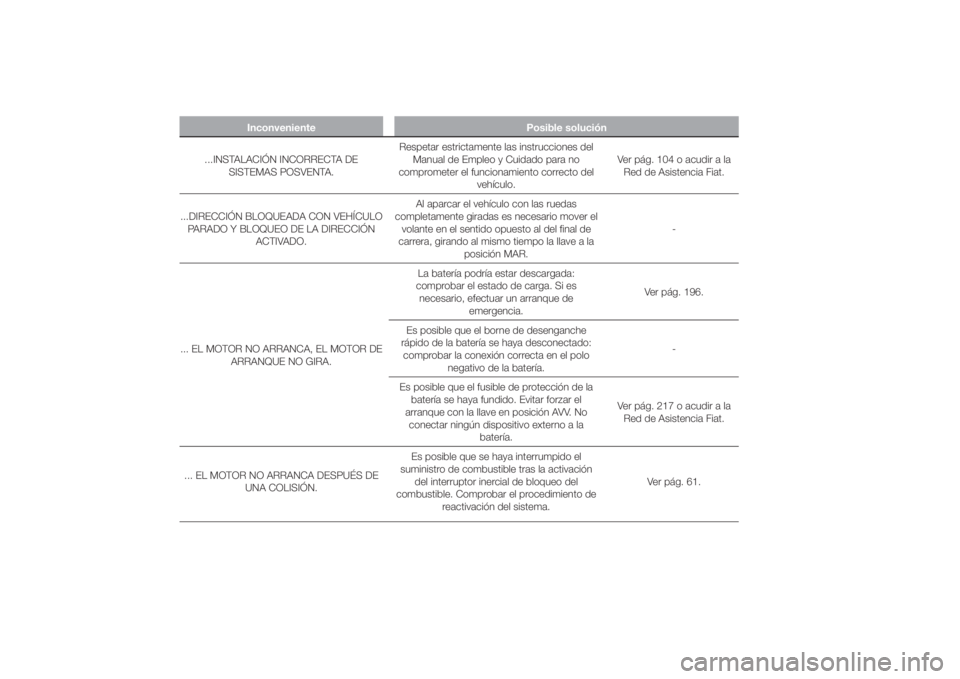 | Inconveniente | Posible solución | |
|---|---|---|
| ...INSTALACIÓN INCORRECTA DE SISTEMAS POSVENTA. | Respetar estrictamente las instrucciones del Manual de Empleo y Cuidado para no comprometer el funcionamiento correcto del vehículo. | Ver pág. 104 o acudir a la Red de Asistencia Fiat. |
| ...DIRECCIÓN BLOQUEADA CON VEHÍCULO PARADO Y BLOQUEO DE LA DIRECCIÓN ACTIVADO. | Al aparcar el vehículo con las ruedas completamente giradas es necesario mover el volante en el sentido opuesto al del final de carrera, girando al mismo tiempo la llave a la posición MAR. | - |
| ... EL MOTOR NO ARRANCA, EL MOTOR DE ARRANQUE NO GIRA. | La batería podría estar descargada: comprobar el estado de carga. Si es necesario, efectuar un arranque de emergencia. | Ver pág. 196. |
| | Es posible que el borne de desenganche rápido de la batería se haya desconectado: comprobar la conexión correcta en el polo negativo de la batería. | - |
| | Es posible que el fusible de protección de la batería se haya fundido. Evitar forzar el arranque con la llave en posición AVV. No conectar ningún dispositivo externo a la batería. | Ver pág. 217 o acudir a la Red de Asistencia Fiat. |
| ... EL MOTOR NO ARRANCA DESPUÉS DE UNA COLISIÓN. | Es posible que se haya interrumpido el suministro de combustible tras la activación del interruptor inercial de bloqueo del combustible. Comprobar el procedimiento de reactivación del sistema. | Ver pág. 61. |

carmanualsonline.info